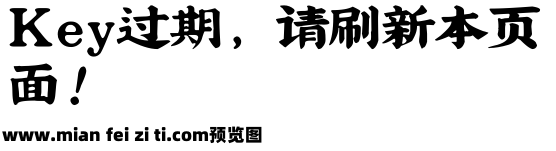 Key过期，请刷新本页面！

www.mian fei zi ti.com预览图